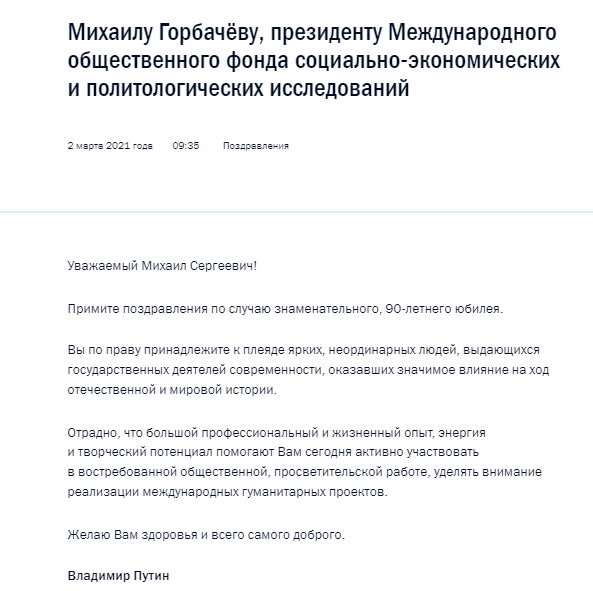 Михаилу Горбачёву, президенту Международного общественного фонда социально-экономических и политологических исследований

2 марта 2021 года 09:35 Поздравления

Уважаемый Михаил Сергеевич!

Примите поздравления по случаю знаменательного, 90-летнего юбилея.

Вы по праву принадлежите к плеяде ярких, неординарных людей, выдающихся государственных деятелей современности, оказавших значимое влияние на ход отечественной и мировой истории.

Отрадно, что большой профессиональный и жизненный опыт, энергия и творческий потенциал помогают Вам сегодня активно участвовать в востребованной общественной, просветительской работе, уделять внимание реализации международных гуманитарных проектов.

Желаю Вам здоровья и всего самого доброго.

Владимир Путин